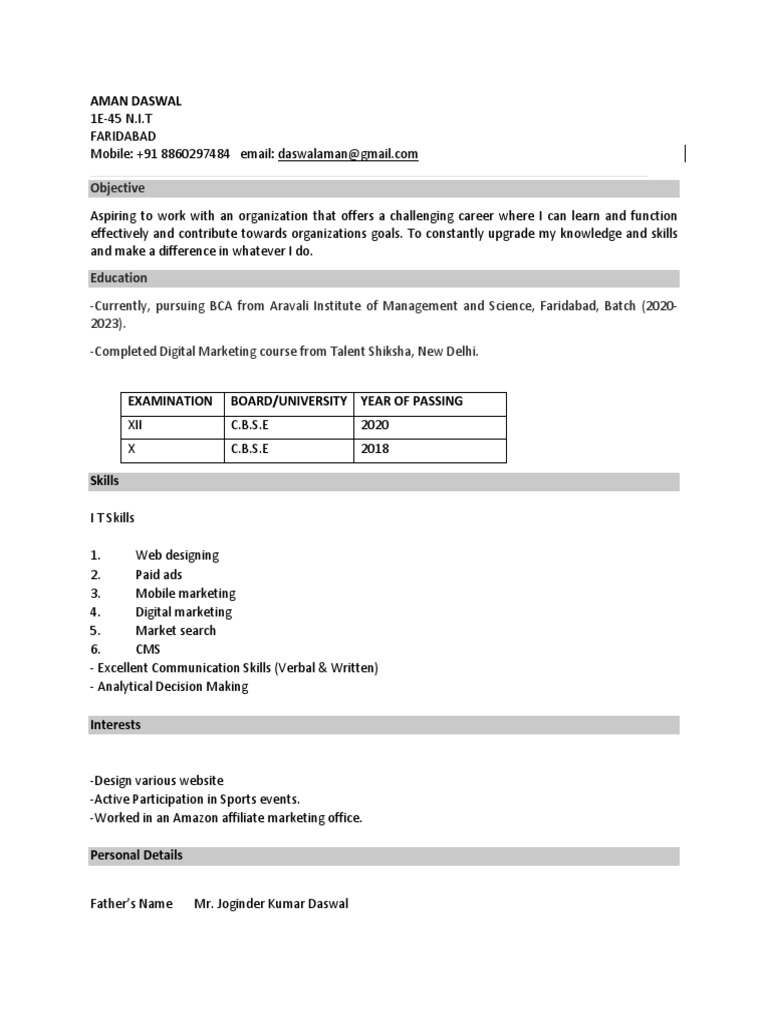 AMAN DASWAL
1E-45 N.I.T
FARIDABAD
Mobile: +91 8860297484 email: daswalaman@gmail.com

Objective

Aspiring to work with an organization that offers a challenging career where I can learn and function effectively and contribute towards organizations goals. To constantly upgrade my knowledge and skills and make a difference in whatever I do.

Education

-Currently, pursuing BCA from Aravali Institute of Management and Science, Faridabad, Batch (2020-2023).

-Completed Digital Marketing course from Talent Shiksha, New Delhi.

| EXAMINATION | BOARD/UNIVERSITY | YEAR OF PASSING |
|---|---|---|
| XII | C.B.S.E | 2020 |
| X | C.B.S.E | 2018 |

Skills

I T Skills

1. Web designing
2. Paid ads
3. Mobile marketing
4. Digital marketing
5. Market search
6. CMS
- Excellent Communication Skills (Verbal & Written)
- Analytical Decision Making

Interests

-Design various website
-Active Participation in Sports events.
-Worked in an Amazon affiliate marketing office.

Personal Details

Father's Name Mr. Joginder Kumar Daswal